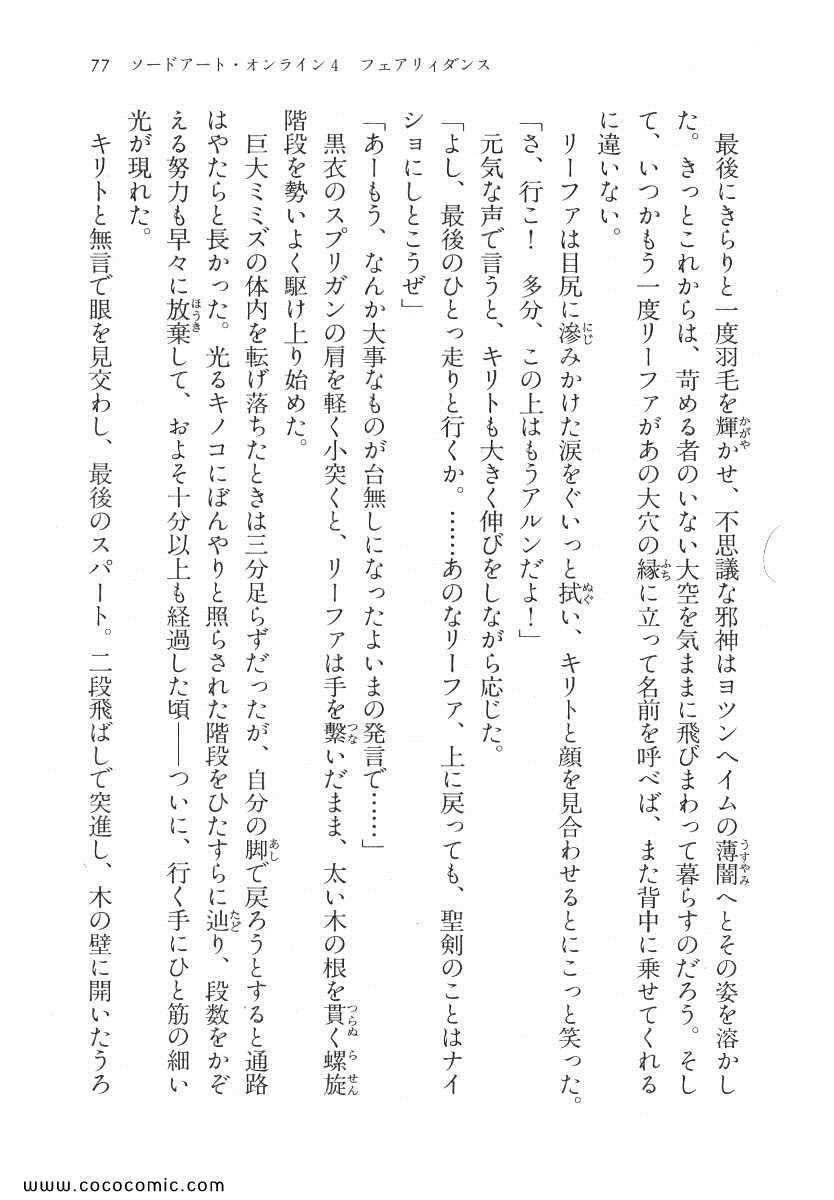 77　ソードアート・オンライン4　フェアリィダンス

　最後にきらりと一度羽毛を輝かせ、不思議な邪神はヨツンヘイムの薄闇へとその姿を溶かした。きっとこれからは、苛める者のいない大空を気ままに飛びまわって暮らすのだろう。そして、いつかもう一度リーファがあの大穴の縁に立って名前を呼べば、また背中に乗せてくれるに違いない。

　リーファは目尻に滲みかけた涙をぐいっと拭い、キリトと顔を見合わせるとにこっと笑った。
「さ、行こ！　多分、この上はもうアルンだよ！」
　元気な声で言うと、キリトも大きく伸びをしながら応じた。
「よし、最後のひとっ走りと行くか。……あのなリーファ、上に戻っても、聖剣のことはナイショにしとこうぜ」
「あーもう、なんか大事なものが台無しになったよいまの発言で……」
　黒衣のスプリガンの肩を軽く小突くと、リーファは手を繋いだまま、太い木の根を貫く螺旋階段を勢いよく駆け上り始めた。
　巨大ミミズの体内を転げ落ちたときは三分足らずだったが、自分の脚で戻ろうとすると通路はやたらと長かった。光るキノコにぼんやりと照らされた階段をひたすらに辿り、段数をかぞえる努力も早々に放棄して、およそ十分以上も経過した頃――ついに、行く手にひと筋の細い光が現れた。
　キリトと無言で眼を見交わし、最後のスパート。二段飛ばしで突進し、木の壁に開いたうろ

www.cococomic.com